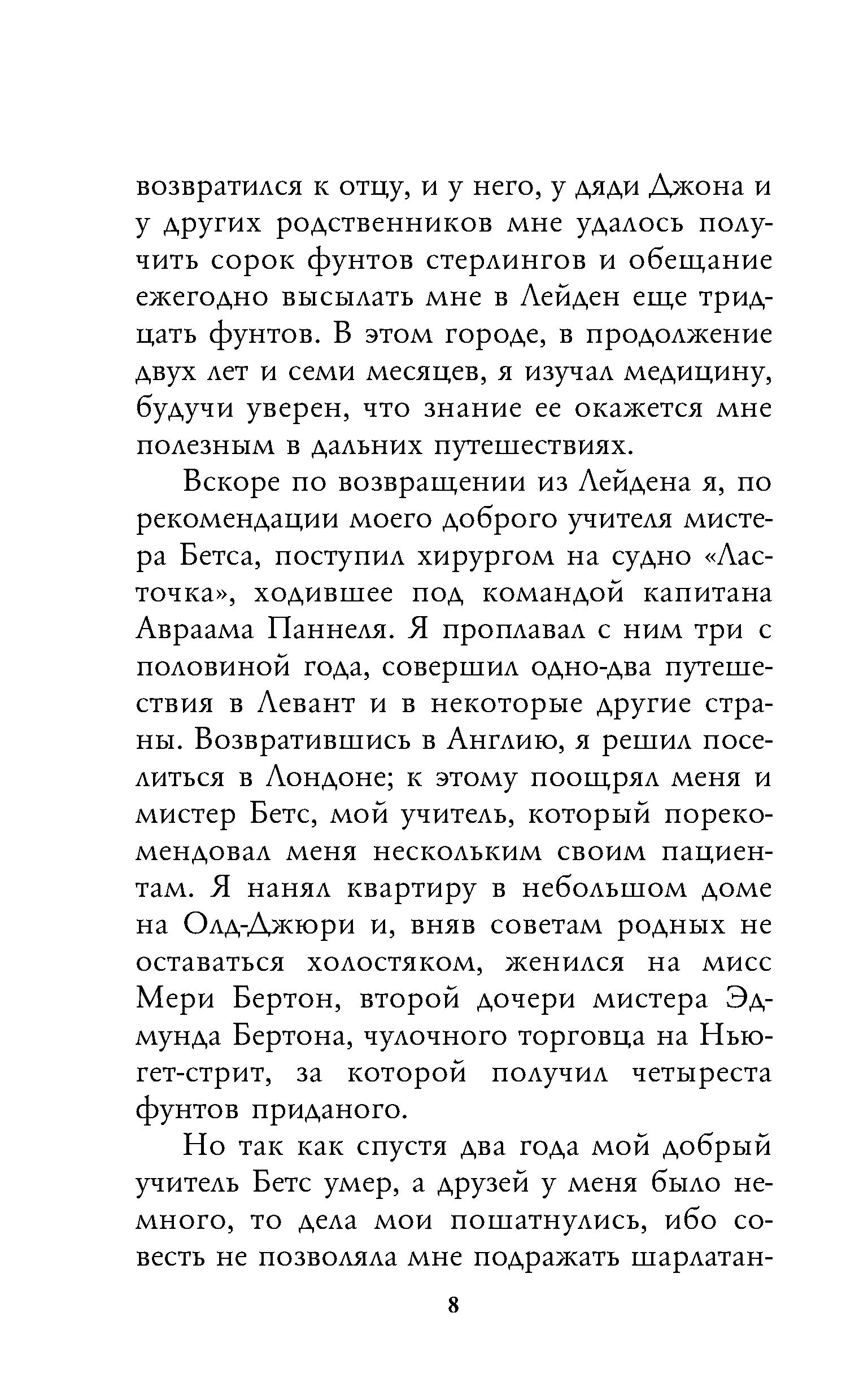 возвратился к отцу, и у него, у дяди Джона и у других родственников мне удалось получить сорок фунтов стерлингов и обещание ежегодно высылать мне в Лейден еще тридцать фунтов. В этом городе, в продолжение двух лет и семи месяцев, я изучал медицину, будучи уверен, что знание ее окажется мне полезным в дальних путешествиях.

Вскоре по возвращении из Лейдена я, по рекомендации моего доброго учителя мистера Бетса, поступил хирургом на судно «Ласточка», ходившее под командой капитана Авраама Паннеля. Я проплавал с ним три с половиной года, совершил одно-два путешествия в Левант и в некоторые другие страны. Возвратившись в Англию, я решил поселиться в Лондоне; к этому поощрял меня и мистер Бетс, мой учитель, который порекомендовал меня нескольким своим пациентам. Я нанял квартиру в небольшом доме на Олд-Джюри и, вняв советам родных не оставаться холостяком, женился на мисс Мери Бертон, второй дочери мистера Эдмунда Бертона, чулочного торговца на Ньюгет-стрит, за которой получил четыреста фунтов приданого.

Но так как спустя два года мой добрый учитель Бетс умер, а друзей у меня было немного, то дела мои пошатнулись, ибо совесть не позволяла мне подражать шарлатан-

8